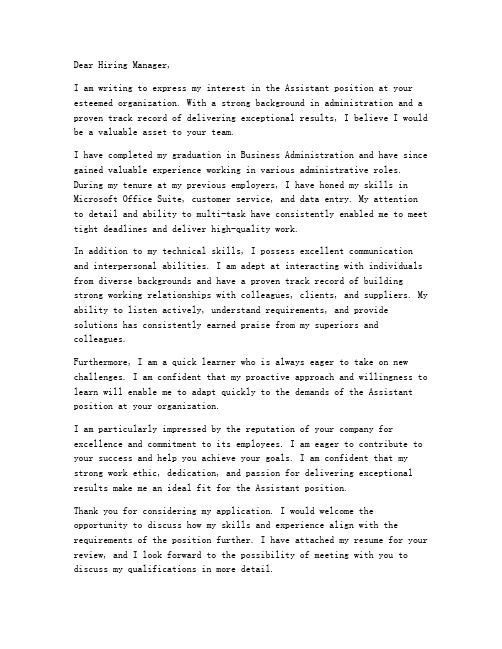 Dear Hiring Manager,

I am writing to express my interest in the Assistant position at your esteemed organization. With a strong background in administration and a proven track record of delivering exceptional results, I believe I would be a valuable asset to your team.

I have completed my graduation in Business Administration and have since gained valuable experience working in various administrative roles. During my tenure at my previous employers, I have honed my skills in Microsoft Office Suite, customer service, and data entry. My attention to detail and ability to multi-task have consistently enabled me to meet tight deadlines and deliver high-quality work.

In addition to my technical skills, I possess excellent communication and interpersonal abilities. I am adept at interacting with individuals from diverse backgrounds and have a proven track record of building strong working relationships with colleagues, clients, and suppliers. My ability to listen actively, understand requirements, and provide solutions has consistently earned praise from my superiors and colleagues.

Furthermore, I am a quick learner who is always eager to take on new challenges. I am confident that my proactive approach and willingness to learn will enable me to adapt quickly to the demands of the Assistant position at your organization.

I am particularly impressed by the reputation of your company for excellence and commitment to its employees. I am eager to contribute to your success and help you achieve your goals. I am confident that my strong work ethic, dedication, and passion for delivering exceptional results make me an ideal fit for the Assistant position.

Thank you for considering my application. I would welcome the opportunity to discuss how my skills and experience align with the requirements of the position further. I have attached my resume for your review, and I look forward to the possibility of meeting with you to discuss my qualifications in more detail.